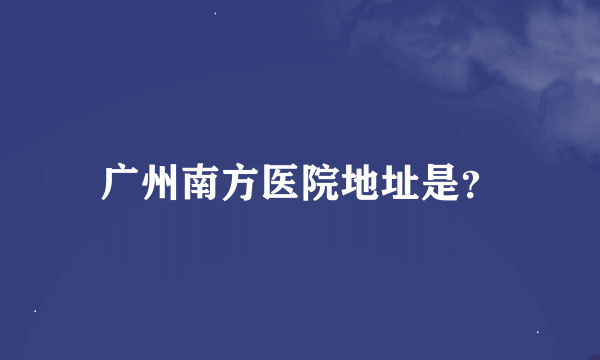 广州南方医院地址是?